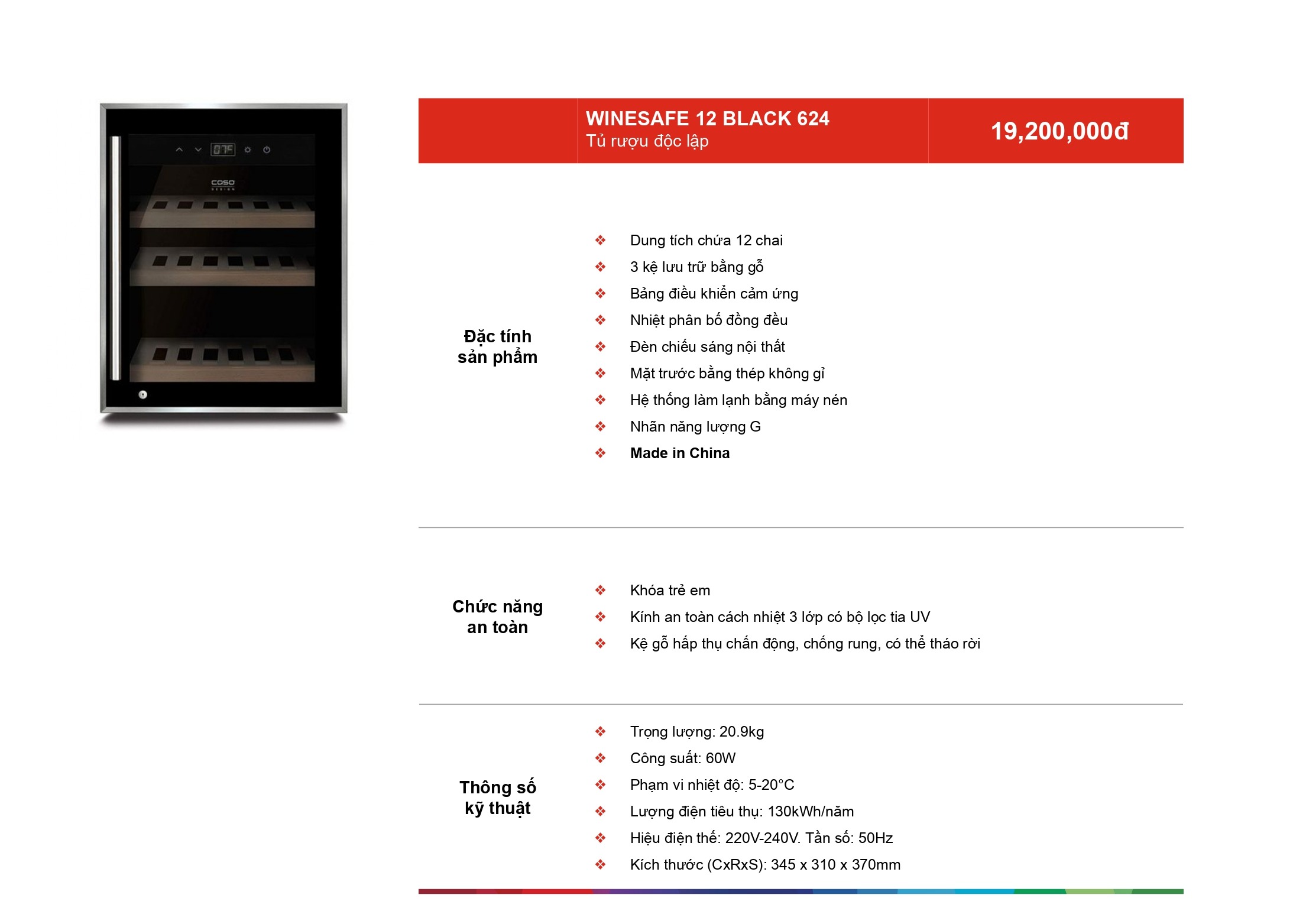 WINESAFE 12 BLACK 624
Tủ rượu độc lập

19,200,000đ

Đặc tính sản phẩm

❖ Dung tích chứa 12 chai
❖ 3 kệ lưu trữ bằng gỗ
❖ Bảng điều khiển cảm ứng
❖ Nhiệt phân bố đồng đều
❖ Đèn chiếu sáng nội thất
❖ Mặt trước bằng thép không gỉ
❖ Hệ thống làm lạnh bằng máy nén
❖ Nhãn năng lượng G
❖ Made in China

Chức năng an toàn

❖ Khóa trẻ em
❖ Kính an toàn cách nhiệt 3 lớp có bộ lọc tia UV
❖ Kệ gỗ hấp thụ chấn động, chống rung, có thể tháo rời

Thông số kỹ thuật

❖ Trọng lượng: 20.9kg
❖ Công suất: 60W
❖ Phạm vi nhiệt độ: 5-20°C
❖ Lượng điện tiêu thụ: 130kWh/năm
❖ Hiệu điện thế: 220V-240V. Tần số: 50Hz
❖ Kích thước (CxRxS): 345 x 310 x 370mm